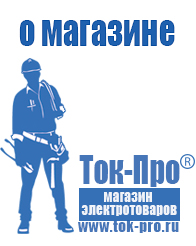 о магазине

Ток-Про®

магазин электротоваров

www.tok-pro.ru